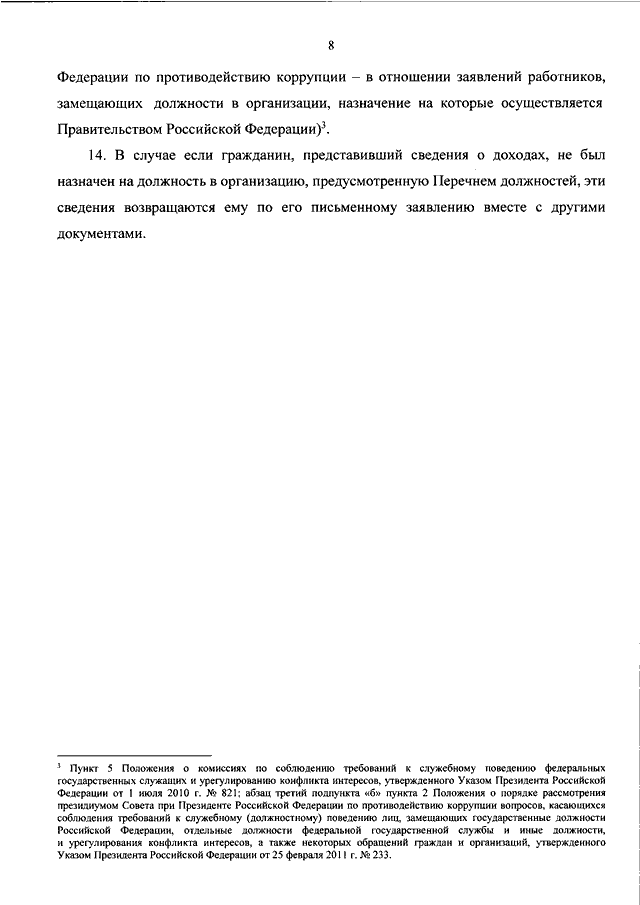 8

Федерации по противодействию коррупции – в отношении заявлений работников, замещающих должности в организации, назначение на которые осуществляется Правительством Российской Федерации)$^3$.

14. В случае если гражданин, представивший сведения о доходах, не был назначен на должность в организацию, предусмотренную Перечнем должностей, эти сведения возвращаются ему по его письменному заявлению вместе с другими документами.

$^3$ Пункт 5 Положения о комиссиях по соблюдению требований к служебному поведению федеральных государственных служащих и урегулированию конфликта интересов, утвержденного Указом Президента Российской Федерации от 1 июля 2010 г. № 821; абзац третий подпункта «б» пункта 2 Положения о порядке рассмотрения президиумом Совета при Президенте Российской Федерации по противодействию коррупции вопросов, касающихся соблюдения требований к служебному (должностному) поведению лиц, замещающих государственные должности Российской Федерации, отдельные должности федеральной государственной службы и иные должности, и урегулирования конфликта интересов, а также некоторых обращений граждан и организаций, утвержденного Указом Президента Российской Федерации от 25 февраля 2011 г. № 233.